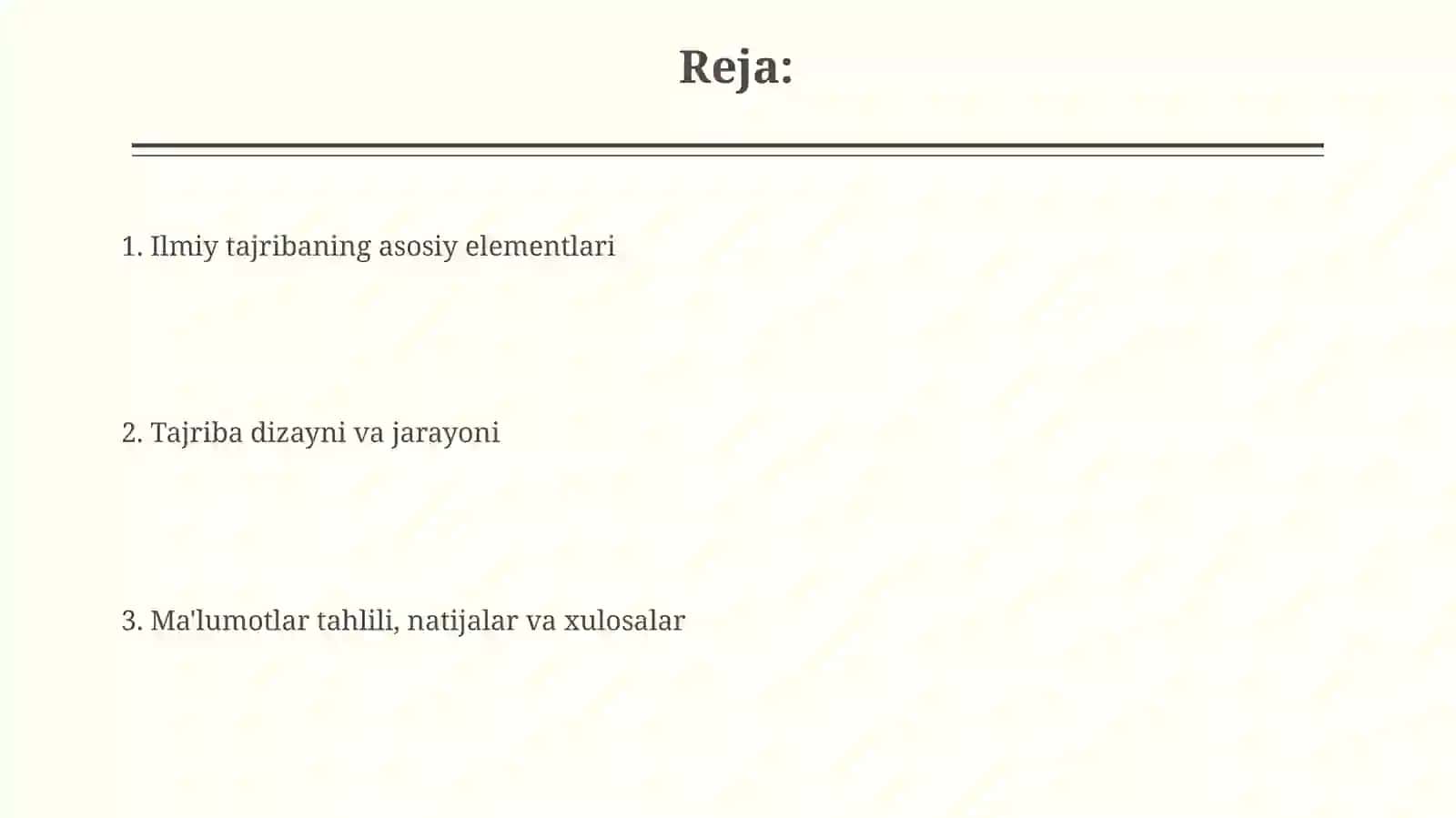 Reja:

1. Ilmiy tajribaning asosiy elementlari

2. Tajriba dizayni va jarayoni

3. Ma'lumotlar tahlili, natijalar va xulosalar